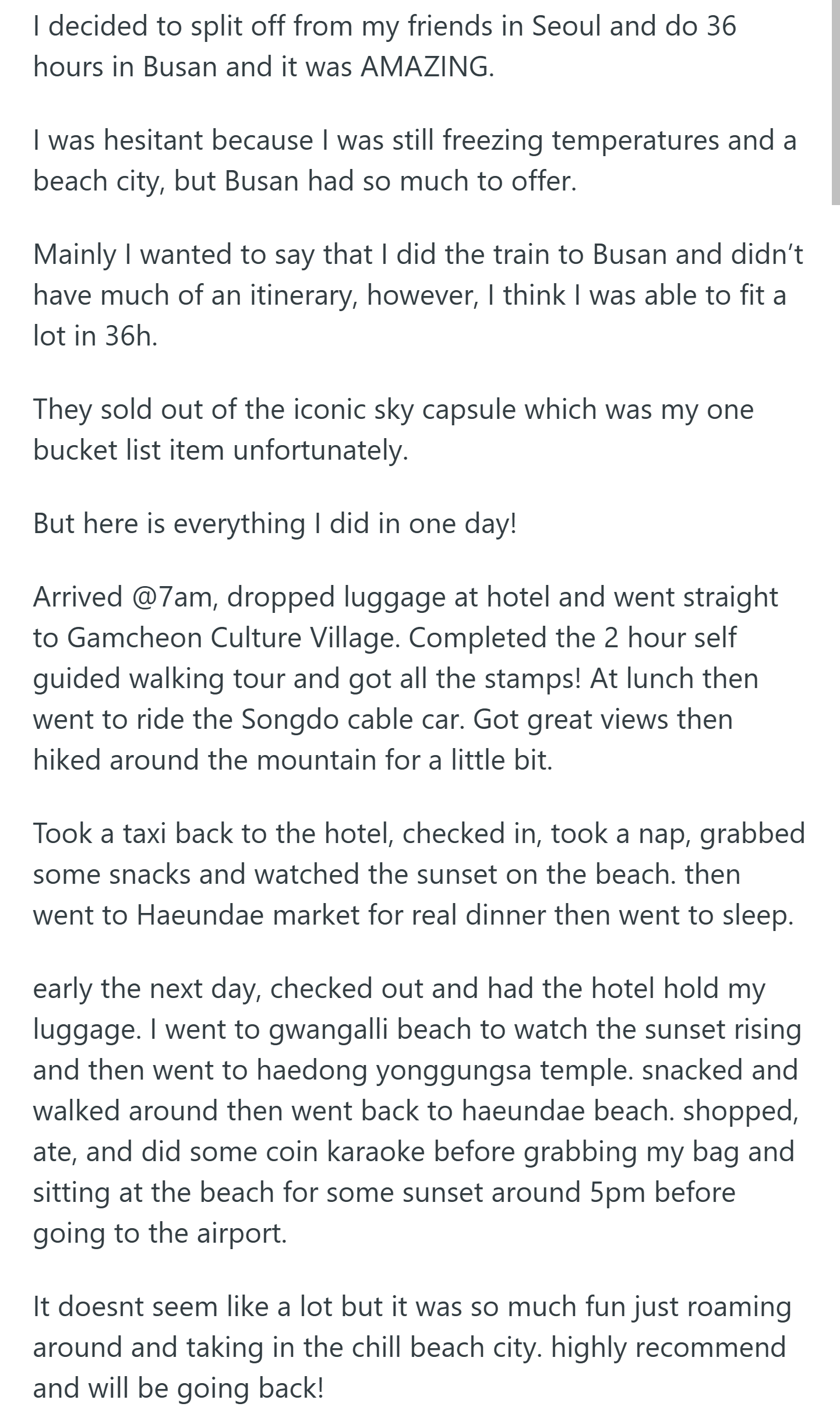 I decided to split off from my friends in Seoul and do 36 hours in Busan and it was AMAZING.

I was hesitant because I was still freezing temperatures and a beach city, but Busan had so much to offer.

Mainly I wanted to say that I did the train to Busan and didn't have much of an itinerary, however, I think I was able to fit a lot in 36h.

They sold out of the iconic sky capsule which was my one bucket list item unfortunately.

But here is everything I did in one day!

Arrived @7am, dropped luggage at hotel and went straight to Gamcheon Culture Village. Completed the 2 hour self guided walking tour and got all the stamps! At lunch then went to ride the Songdo cable car. Got great views then hiked around the mountain for a little bit.

Took a taxi back to the hotel, checked in, took a nap, grabbed some snacks and watched the sunset on the beach. then went to Haeundae market for real dinner then went to sleep.

early the next day, checked out and had the hotel hold my luggage. I went to gwangalli beach to watch the sunset rising and then went to haedong yonggungsa temple. snacked and walked around then went back to haeundae beach. shopped, ate, and did some coin karaoke before grabbing my bag and sitting at the beach for some sunset around 5pm before going to the airport.

It doesnt seem like a lot but it was so much fun just roaming around and taking in the chill beach city. highly recommend and will be going back!